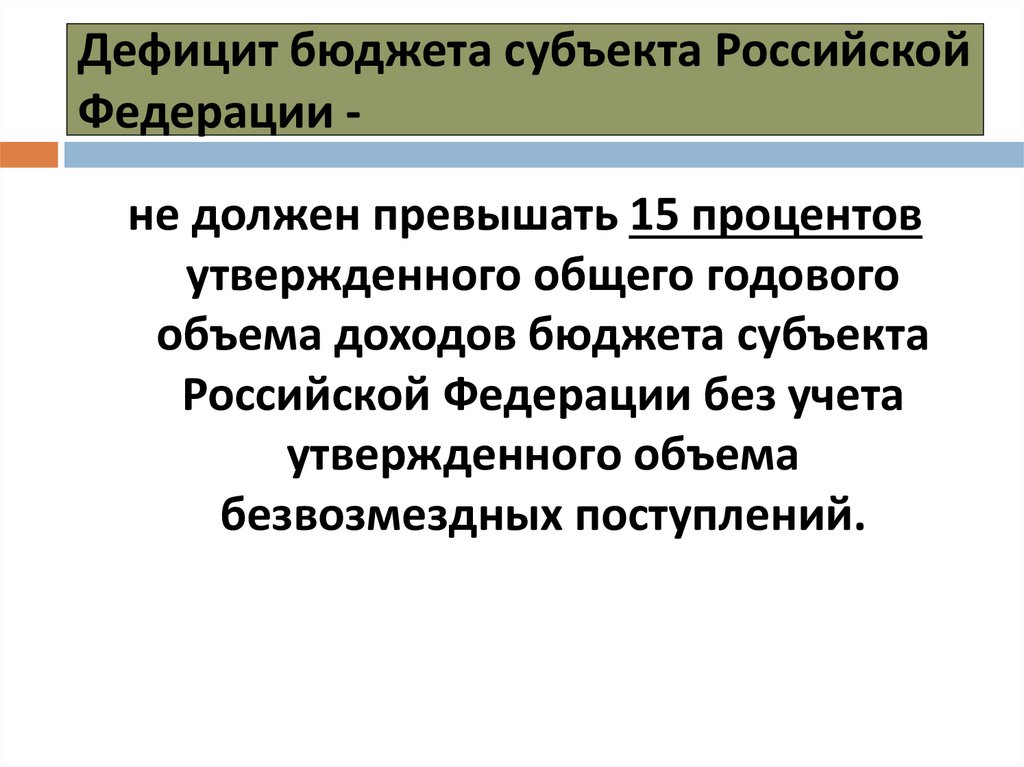 Дефицит бюджета субъекта Российской Федерации -

не должен превышать 15 процентов утвержденного общего годового объема доходов бюджета субъекта Российской Федерации без учета утвержденного объема безвозмездных поступлений.